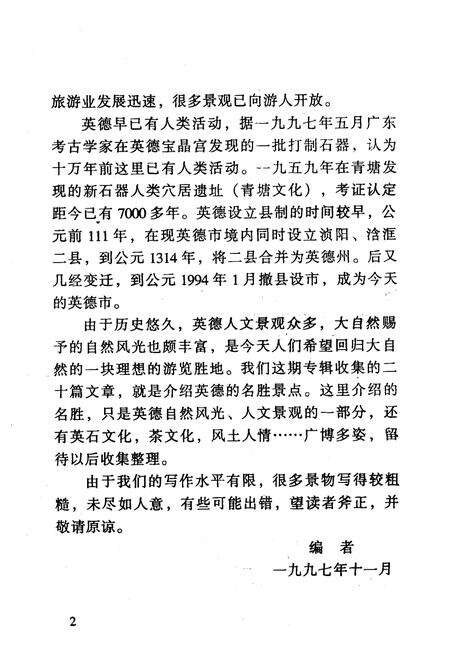 旅游业发展迅速，很多景观已向游人开放。

英德早已有人类活动，据一九九七年五月广东考古学家在英德宝晶宫发现的一批打制石器，认为十万年前这里已有人类活动。一九五九年在青塘发现的新石器人类穴居遗址（青塘文化），考证认定距今已有7000多年。英德设立县制的时间较早，公元前111年，在现英德市境内同时设立浈阳、浛洭二县，到公元1314年，将二县合并为英德州。后又几经变迁，到公元1994年1月撤县设市，成为今天的英德市。

由于历史悠久，英德人文景观众多，大自然赐予的自然风光也颇丰富，是今天人们希望回归大自然的一块理想的游览胜地。我们这期专辑收集的二十篇文章，就是介绍英德的名胜景点。这里介绍的名胜，只是英德自然风光、人文景观的一部分，还有英石文化，茶文化，风土人情……广博多姿，留待以后收集整理。

由于我们的写作水平有限，很多景物写得较粗糙，未尽如人意，有些可能出错，望读者斧正，并敬请原谅。

编　者

一九九七年十一月

2